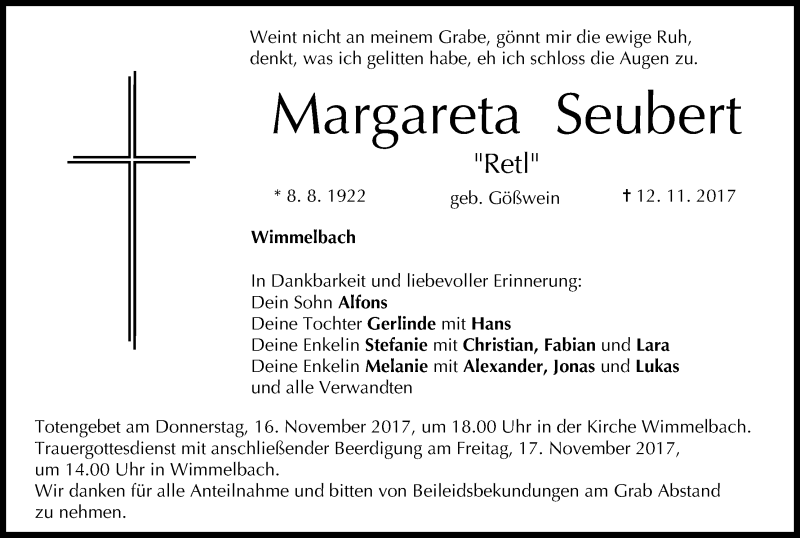 Weint nicht an meinem Grabe, gönnt mir die ewige Ruh,
denkt, was ich gelitten habe, eh ich schloss die Augen zu.

Margareta Seubert

"Retl"

* 8. 8. 1922 geb. Gößwein † 12. 11. 2017

Wimmelbach

In Dankbarkeit und liebevoller Erinnerung:
Dein Sohn Alfons
Deine Tochter Gerlinde mit Hans
Deine Enkelin Stefanie mit Christian, Fabian und Lara
Deine Enkelin Melanie mit Alexander, Jonas und Lukas
und alle Verwandten

Totengebet am Donnerstag, 16. November 2017, um 18.00 Uhr in der Kirche Wimmelbach.
Trauergottesdienst mit anschließender Beerdigung am Freitag, 17. November 2017, um 14.00 Uhr in Wimmelbach.
Wir danken für alle Anteilnahme und bitten von Beileidsbekundungen am Grab Abstand zu nehmen.